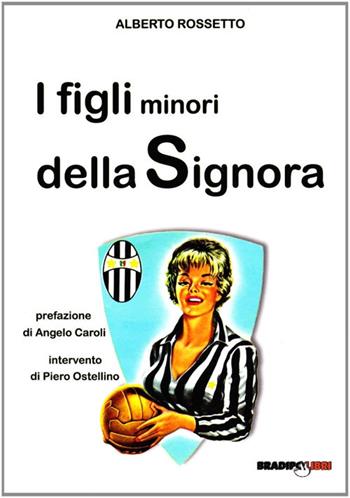 ALBERTO ROSSETTO

I figli minori della Signora

prefazione
di Angelo Caroli

intervento
di Piero Ostellino

BRADIPOLIBRI